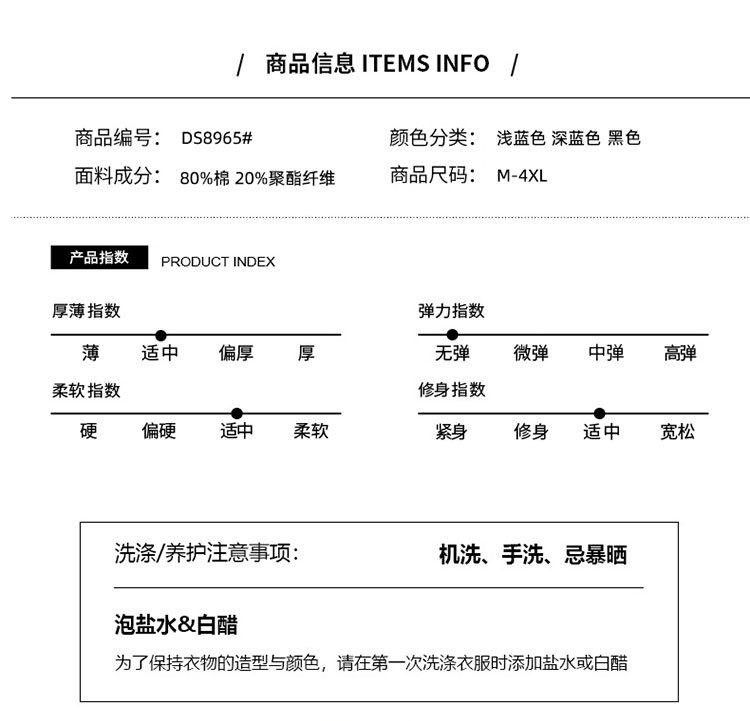 / 商品信息 ITEMS INFO /

商品编号: DS8965#

面料成分: 80%棉 20%聚酯纤维

颜色分类: 浅蓝色 深蓝色 黑色

商品尺码: M-4XL

产品指数 PRODUCT INDEX

厚薄指数

薄 适中 偏厚 厚

柔软指数

硬 偏硬 适中 柔软

弹力指数

无弹 微弹 中弹 高弹

修身指数

紧身 修身 适中 宽松

洗涤/养护注意事项: 机洗、手洗、忌暴晒

泡盐水&白醋

为了保持衣物的造型与颜色，请在第一次洗涤衣服时添加盐水或白醋